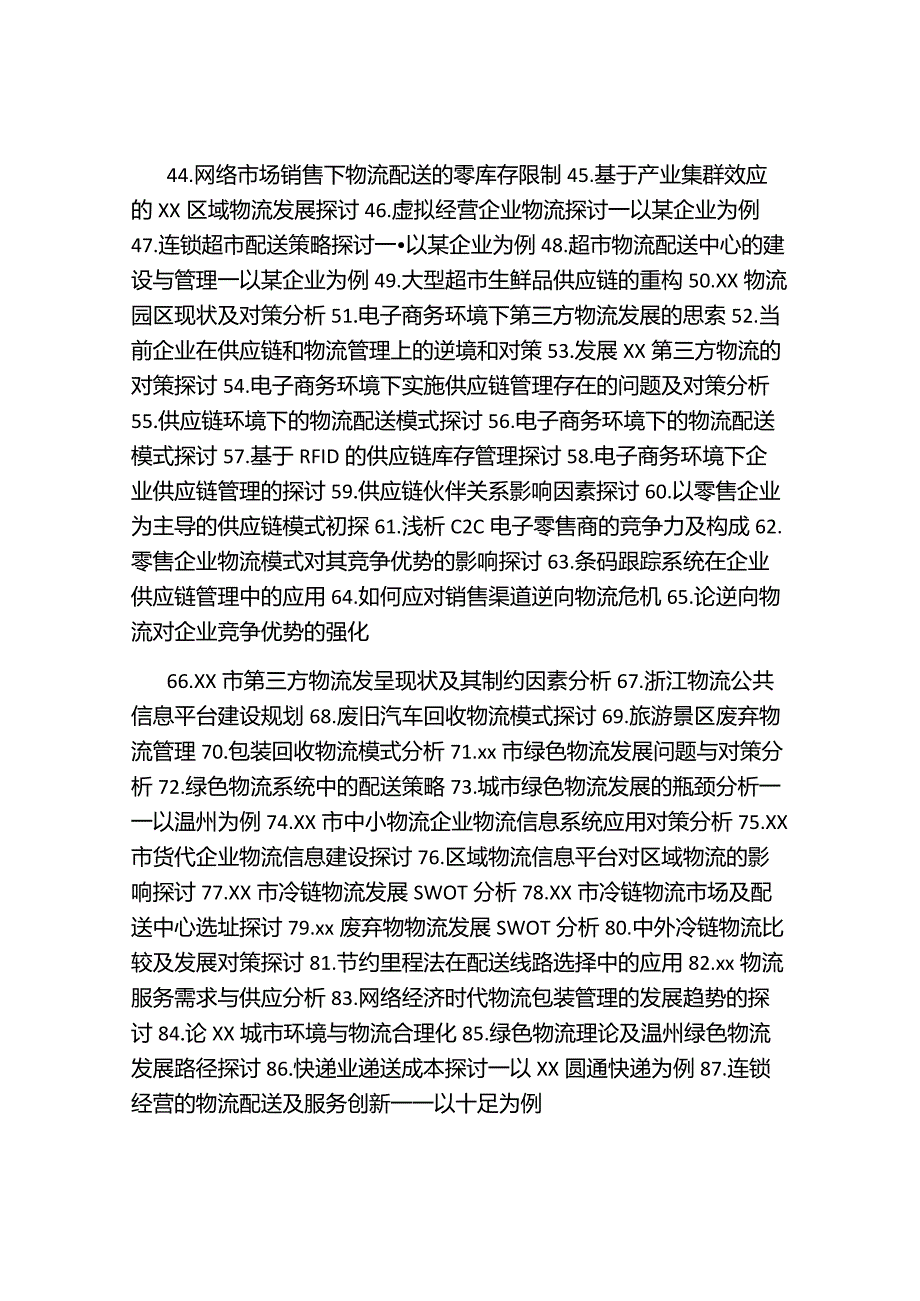 44.网络市场销售下物流配送的零库存限制 45.基于产业集群效应的 XX 区域物流发展探讨 46.虚拟经营企业物流探讨一以某企业为例 47.连锁超市配送策略探讨一•以某企业为例 48.超市物流配送中心的建设与管理一以某企业为例 49.大型超市生鲜品供应链的重构 50.XX 物流园区现状及对策分析 51.电子商务环境下第三方物流发展的思索 52.当前企业在供应链和物流管理上的逆境和对策 53.发展 XX 第三方物流的对策探讨 54.电子商务环境下实施供应链管理存在的问题及对策分析 55.供应链环境下的物流配送模式探讨 56.电子商务环境下的物流配送模式探讨 57.基于 RFID 的供应链库存管理探讨 58.电子商务环境下企业供应链管理的探讨 59.供应链伙伴关系影响因素探讨 60.以零售企业为主导的供应链模式初探 61.浅析 C2C 电子零售商的竞争力及构成 62.零售企业物流模式对其竞争优势的影响探讨 63.条码跟踪系统在企业供应链管理中的应用 64.如何应对销售渠道逆向物流危机 65.论逆向物流对企业竞争优势的强化

66.XX 市第三方物流发呈现状及其制约因素分析 67.浙江物流公共信息平台建设规划 68.废旧汽车回收物流模式探讨 69.旅游景区废弃物流管理 70.包装回收物流模式分析 71.xx 市绿色物流发展问题与对策分析 72.绿色物流系统中的配送策略 73.城市绿色物流发展的瓶颈分析一一以温州为例 74.XX 市中小物流企业物流信息系统应用对策分析 75.XX 市货代企业物流信息建设探讨 76.区域物流信息平台对区域物流的影响探讨 77.XX 市冷链物流发展 SWOT 分析 78.XX 市冷链物流市场及配送中心选址探讨 79.xx 废弃物物流发展 SWOT 分析 80.中外冷链物流比较及发展对策探讨 81.节约里程法在配送线路选择中的应用 82.xx 物流服务需求与供应分析 83.网络经济时代物流包装管理的发展趋势的探讨 84.论 XX 城市环境与物流合理化 85.绿色物流理论及温州绿色物流发展路径探讨 86.快递业递送成本探讨一以 XX 圆通快递为例 87.连锁经营的物流配送及服务创新一一以十足为例